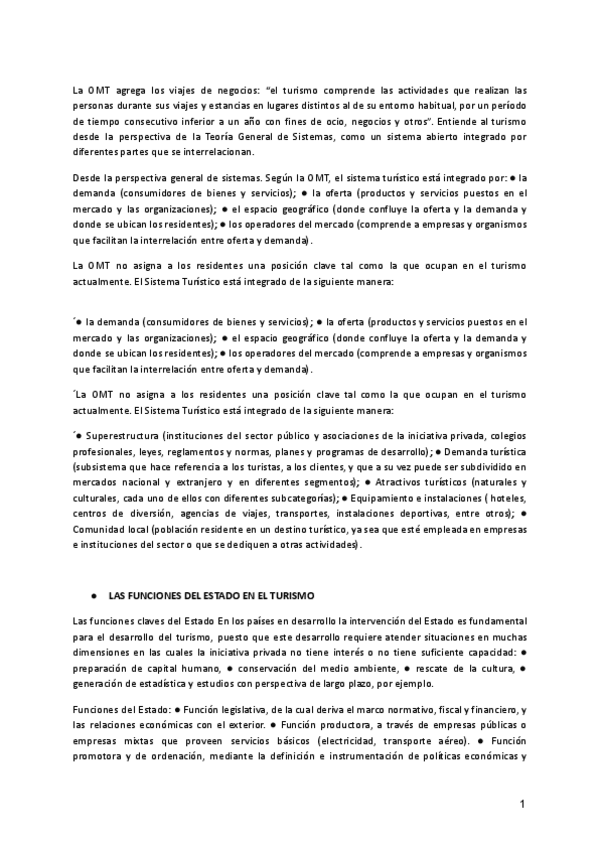 La OMT agrega los viajes de negocios: "el turismo comprende las actividades que realizan las personas durante sus viajes y estancias en lugares distintos al de su entorno habitual, por un período de tiempo consecutivo inferior a un año con fines de ocio, negocios y otros". Entiende al turismo desde la perspectiva de la Teoría General de Sistemas, como un sistema abierto integrado por diferentes partes que se interrelacionan.

Desde la perspectiva general de sistemas. Según la OMT, el sistema turístico está integrado por: ● la demanda (consumidores de bienes y servicios); ● la oferta (productos y servicios puestos en el mercado y las organizaciones); ● el espacio geográfico (donde confluye la oferta y la demanda y donde se ubican los residentes); ● los operadores del mercado (comprende a empresas y organismos que facilitan la interrelación entre oferta y demanda).

La OMT no asigna a los residentes una posición clave tal como la que ocupan en el turismo actualmente. El Sistema Turístico está integrado de la siguiente manera:

´● la demanda (consumidores de bienes y servicios); ● la oferta (productos y servicios puestos en el mercado y las organizaciones); ● el espacio geográfico (donde confluye la oferta y la demanda y donde se ubican los residentes); ● los operadores del mercado (comprende a empresas y organismos que facilitan la interrelación entre oferta y demanda).

´La OMT no asigna a los residentes una posición clave tal como la que ocupan en el turismo actualmente. El Sistema Turístico está integrado de la siguiente manera:

´● Superestructura (instituciones del sector público y asociaciones de la iniciativa privada, colegios profesionales, leyes, reglamentos y normas, planes y programas de desarrollo); ● Demanda turística (subsistema que hace referencia a los turistas, a los clientes, y que a su vez puede ser subdividido en mercados nacional y extranjero y en diferentes segmentos); ● Atractivos turísticos (naturales y culturales, cada uno de ellos con diferentes subcategorías); ● Equipamiento e instalaciones ( hoteles, centros de diversión, agencias de viajes, transportes, instalaciones deportivas, entre otros); ● Comunidad local (población residente en un destino turístico, ya sea que esté empleada en empresas e instituciones del sector o que se dediquen a otras actividades).

● LAS FUNCIONES DEL ESTADO EN EL TURISMO

Las funciones claves del Estado En los países en desarrollo la intervención del Estado es fundamental para el desarrollo del turismo, puesto que este desarrollo requiere atender situaciones en muchas dimensiones en las cuales la iniciativa privada no tiene interés o no tiene suficiente capacidad: ● preparación de capital humano, ● conservación del medio ambiente, ● rescate de la cultura, ● generación de estadística y estudios con perspectiva de largo plazo, por ejemplo.

Funciones del Estado: ● Función legislativa, de la cual deriva el marco normativo, fiscal y financiero, y las relaciones económicas con el exterior. ● Función productora, a través de empresas públicas o empresas mixtas que proveen servicios básicos (electricidad, transporte aéreo). ● Función promotora y de ordenación, mediante la definición e instrumentación de políticas económicas y

1